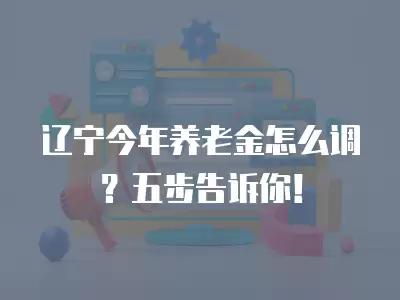 辽宁今年养老金怎么调？五步告诉你!